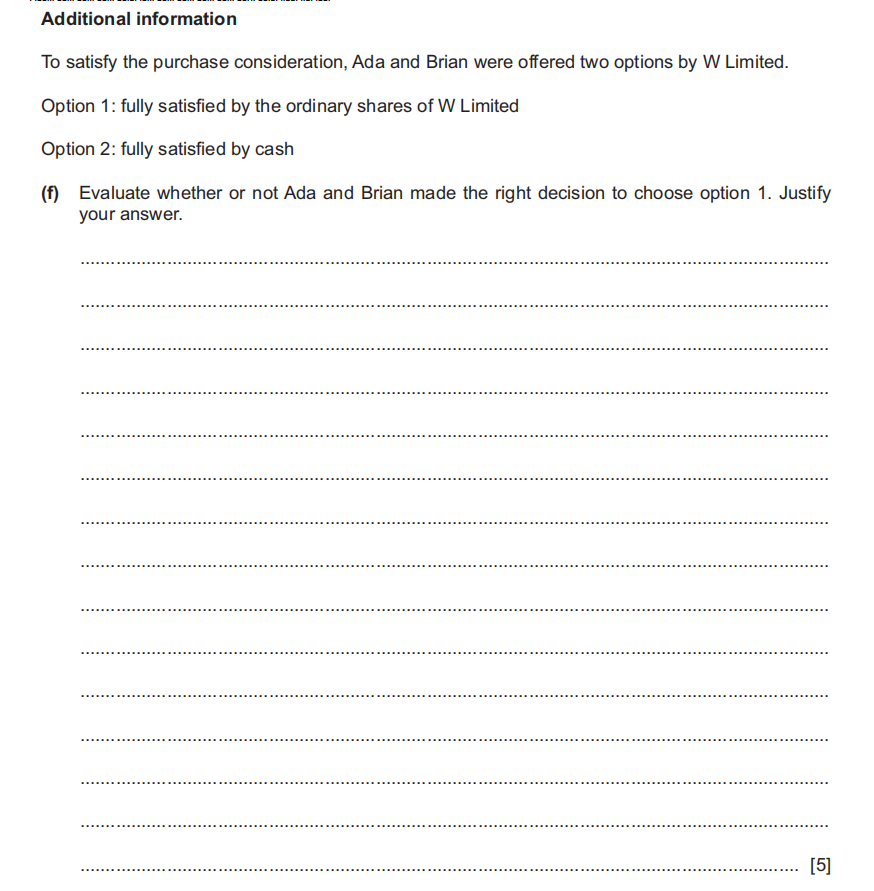 Additional information

To satisfy the purchase consideration, Ada and Brian were offered two options by W Limited.

Option 1: fully satisfied by the ordinary shares of W Limited

Option 2: fully satisfied by cash

(f) Evaluate whether or not Ada and Brian made the right decision to choose option 1. Justify your answer.

[5]